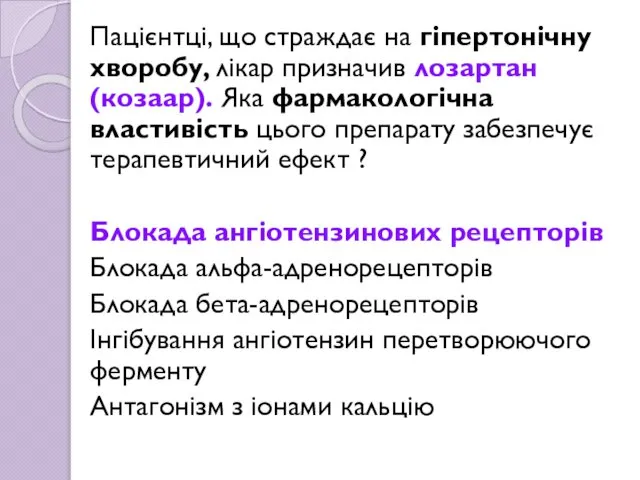 Пацієнтці, що страждає на гіпертонічну хворобу, лікар призначив лозартан (козаар). Яка фармакологічна властивість цього препарату забезпечує терапевтичний ефект ?

Блокада ангіотензинових рецепторів
Блокада альфа-адренорецепторів
Блокада бета-адренорецепторів
Інгібування ангіотензин перетворюючого ферменту
Антагонізм з іонами кальцію